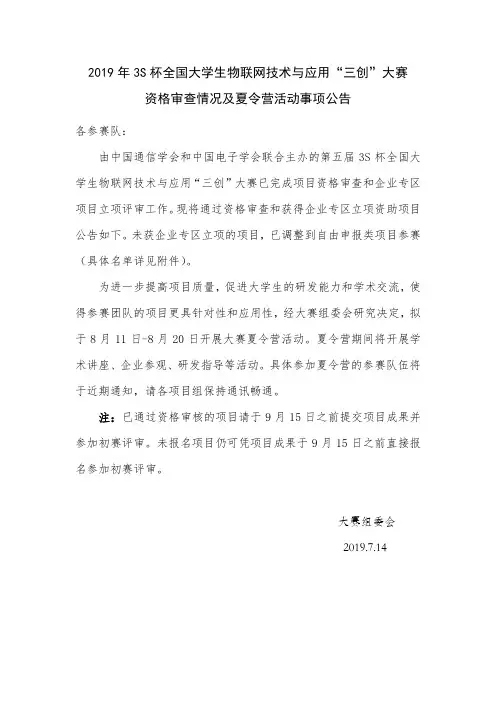 2019 年 3S 杯全国大学生物联网技术与应用“三创”大赛
资格审查情况及夏令营活动事项公告

各参赛队：

由中国通信学会和中国电子学会联合主办的第五届 3S 杯全国大学生物联网技术与应用“三创”大赛已完成项目资格审查和企业专区项目立项评审工作。现将通过资格审查和获得企业专区立项资助项目公告如下。未获企业专区立项的项目，已调整到自由申报类项目参赛（具体名单详见附件）。

为进一步提高项目质量，促进大学生的研发能力和学术交流，使得参赛团队的项目更具针对性和应用性，经大赛组委会研究决定，拟于 8 月 11 日-8 月 20 日开展大赛夏令营活动。夏令营期间将开展学术讲座、企业参观、研发指导等活动。具体参加夏令营的参赛队伍将于近期通知，请各项目组保持通讯畅通。

注：已通过资格审核的项目请于 9 月 15 日之前提交项目成果并参加初赛评审。未报名项目仍可凭项目成果于 9 月 15 日之前直接报名参加初赛评审。

大赛组委会
2019.7.14